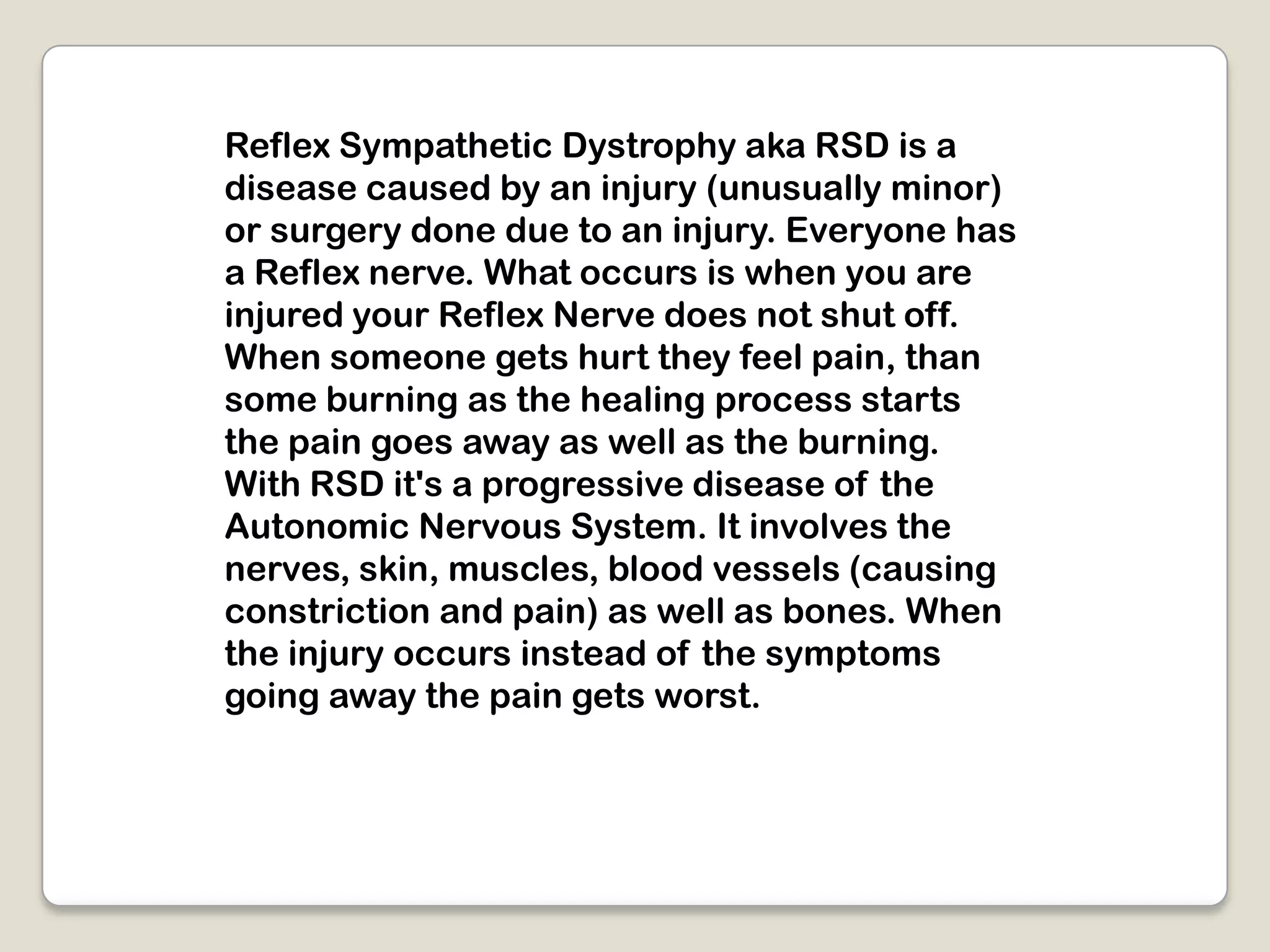 Reflex Sympathetic Dystrophy aka RSD is a disease caused by an injury (unusually minor) or surgery done due to an injury. Everyone has a Reflex nerve. What occurs is when you are injured your Reflex Nerve does not shut off. When someone gets hurt they feel pain, than some burning as the healing process starts the pain goes away as well as the burning. With RSD it's a progressive disease of the Autonomic Nervous System. It involves the nerves, skin, muscles, blood vessels (causing constriction and pain) as well as bones. When the injury occurs instead of the symptoms going away the pain gets worst.